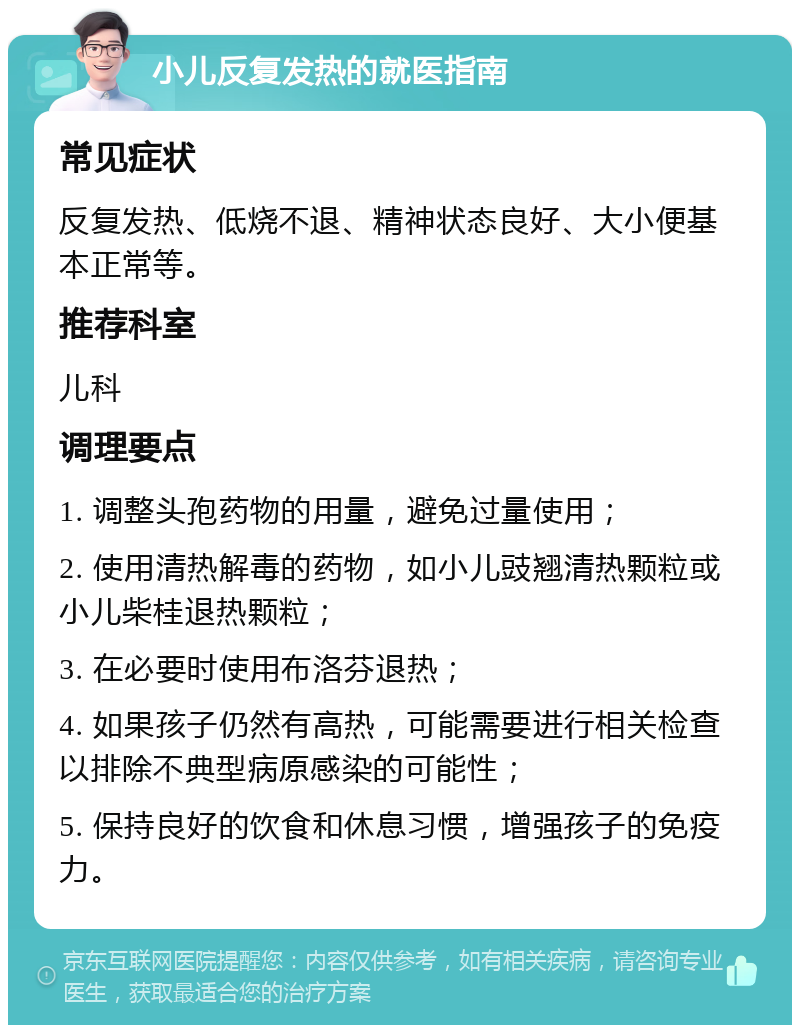 小儿反复发热的就医指南

常见症状

反复发热、低烧不退、精神状态良好、大小便基本正常等。

推荐科室

儿科

调理要点

1. 调整头孢药物的用量，避免过量使用；

2. 使用清热解毒的药物，如小儿豉翘清热颗粒或小儿柴桂退热颗粒；

3. 在必要时使用布洛芬退热；

4. 如果孩子仍然有高热，可能需要进行相关检查以排除不典型病原感染的可能性；

5. 保持良好的饮食和休息习惯，增强孩子的免疫力。

京东互联网医院提醒您：内容仅供参考，如有相关疾病，请咨询专业医生，获取最适合您的治疗方案